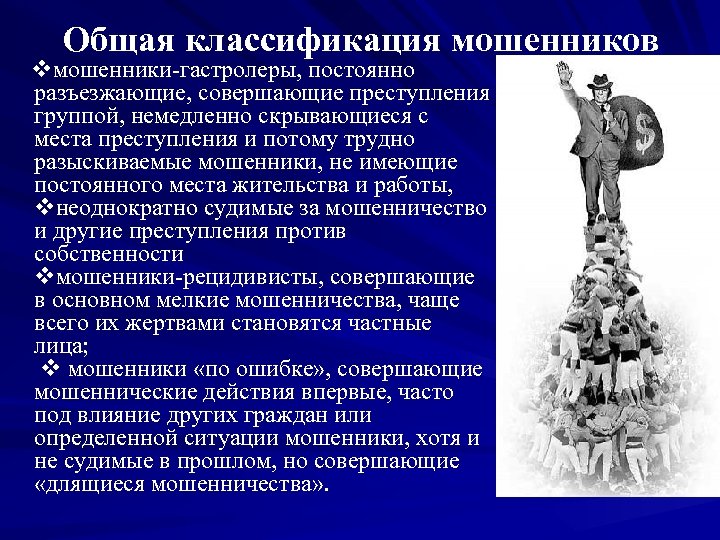 Общая классификация мошенников

❖мошенники-гастролеры, постоянно разъезжающие, совершающие преступления группой, немедленно скрывающиеся с места преступления и потому трудно разыскиваемые мошенники, не имеющие постоянного места жительства и работы,

❖неоднократно судимые за мошенничество и другие преступления против собственности

❖мошенники-рецидивисты, совершающие в основном мелкие мошенничества, чаще всего их жертвами становятся частные лица;

❖ мошенники «по ошибке», совершающие мошеннические действия впервые, часто под влияние других граждан или определенной ситуации мошенники, хотя и не судимые в прошлом, но совершающие «длящиеся мошенничества».

$